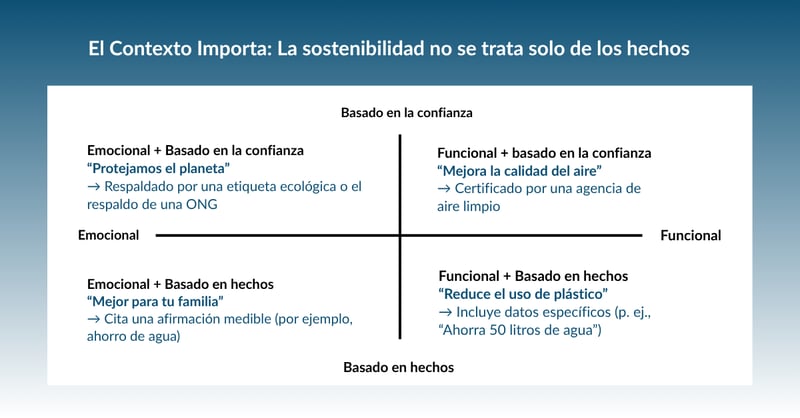 El Contexto Importa: La sostenibilidad no se trata solo de los hechos

Basado en la confianza

Emocional + Basado en la confianza
“Protejamos el planeta”
→ Respaldado por una etiqueta ecológica o el respaldo de una ONG

Funcional + basado en la confianza
“Mejora la calidad del aire”
→ Certificado por una agencia de aire limpio

Emocional

Funcional

Emocional + Basado en hechos
“Mejor para tu familia”
→ Cita una afirmación medible (por ejemplo, ahorro de agua)

Funcional + Basado en hechos
“Reduce el uso de plástico”
→ Incluye datos específicos (p. ej., “Ahorra 50 litros de agua”)

Basado en hechos